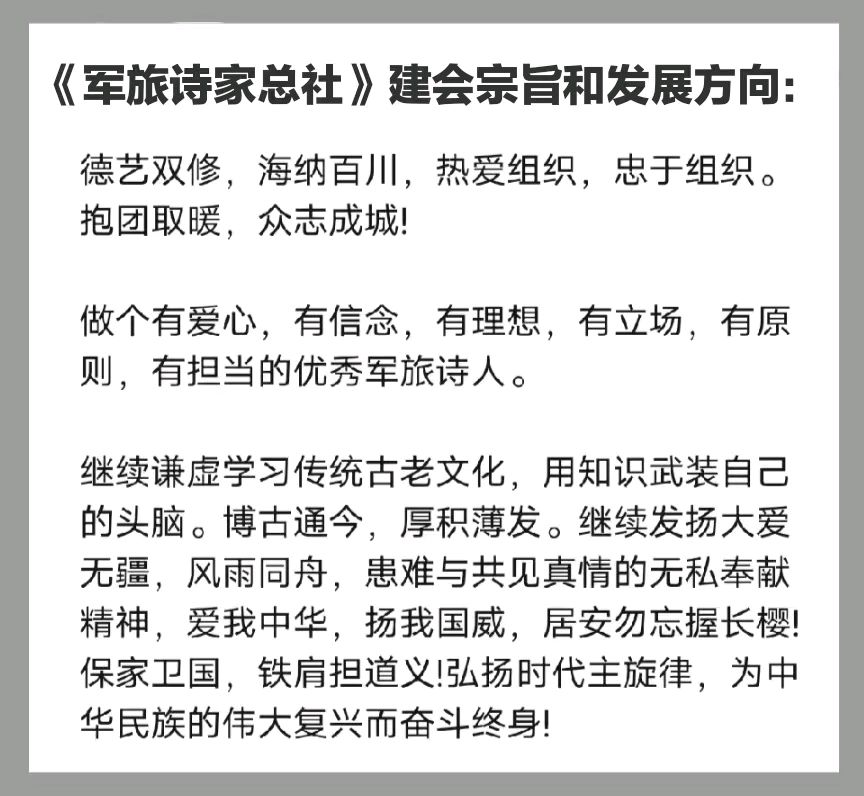 《军旅诗家总社》建会宗旨和发展方向:

德艺双修，海纳百川，热爱组织，忠于组织。抱团取暖，众志成城!

做个有爱心，有信念，有理想，有立场，有原则，有担当的优秀军旅诗人。

继续谦虚学习传统古老文化，用知识武装自己的头脑。博古通今，厚积薄发。继续发扬大爱无疆，风雨同舟，患难与共见真情的无私奉献精神，爱我中华，扬我国威，居安勿忘握长樱!保家卫国，铁肩担道义!弘扬时代主旋律，为中华民族的伟大复兴而奋斗终身!